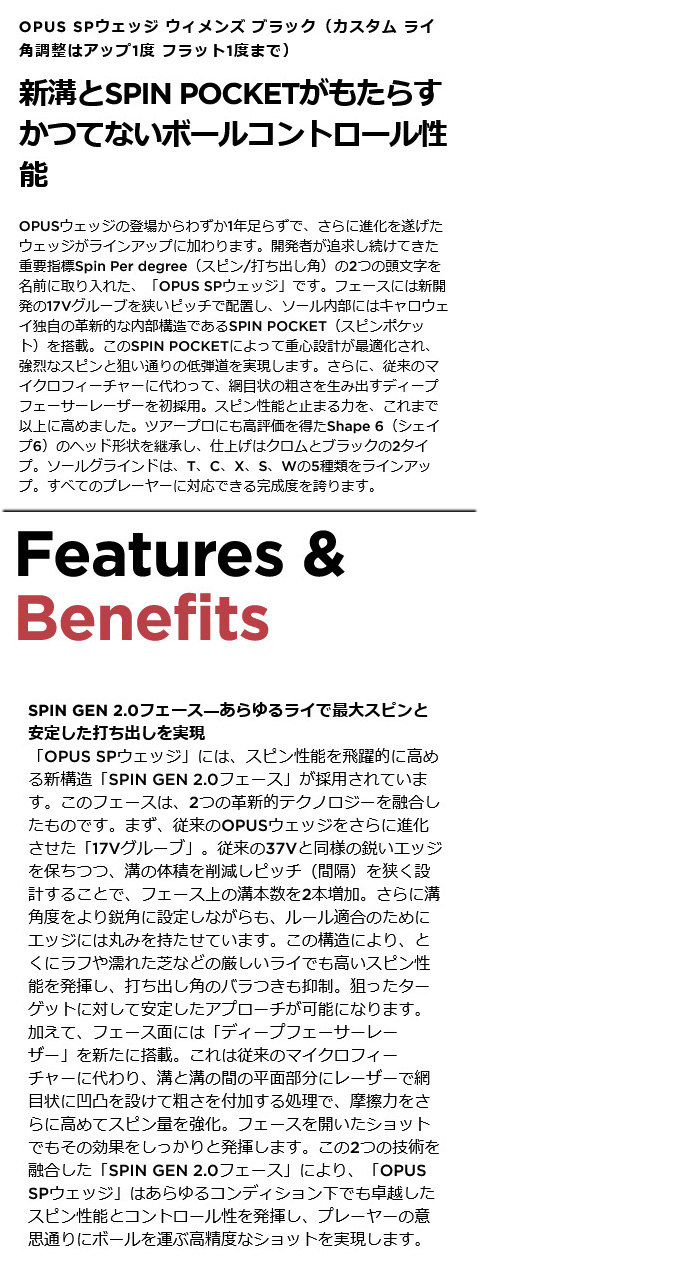 OPUS SPウェッジ ウィメンズ ブラック（カスタム ライ角調整はアップ1度 フラット1度まで）

新溝とSPIN POCKETがもたらすかつてないボールコントロール性能

OPUSウェッジの登場からわずか1年足らずで、さらに進化を遂げたウェッジがラインアップに加わります。開発者が追求し続けてきた重要指標Spin Per degree（スピン/打ち出し角）の2つの頭文字を名前に取り入れた、「OPUS SPウェッジ」です。フェースには新開発の17Vグルーブを狭いピッチで配置し、ソール内部にはキャロウェイ独自の革新的な内部構造であるSPIN POCKET（スピンポケット）を搭載。このSPIN POCKETによって重心設計が最適化され、強烈なスピンと狙い通りの低弾道を実現します。さらに、従来のマイクロフィーチャーに代わって、網目状の粗さを生み出すディープフェーサーレーザーを初採用。スピン性能と止まる力を、これまで以上に高めました。ツアープロにも高評価を得たShape 6（シェイプ6）のヘッド形状を継承し、仕上げはクロムとブラックの2タイプ。ソールグラインドは、T、C、X、S、Wの5種類をラインアップ。すべてのプレーヤーに対応できる完成度を誇ります。

Features &
Benefits

SPIN GEN 2.0フェース—あらゆるライで最大スピンと安定した打ち出しを実現
「OPUS SPウェッジ」には、スピン性能を飛躍的に高める新構造「SPIN GEN 2.0フェース」が採用されています。このフェースは、2つの革新的テクノロジーを融合したものです。まず、従来のOPUSウェッジをさらに進化させた「17Vグルーブ」。従来の37Vと同様の鋭いエッジを保ちつつ、溝の体積を削減しピッチ（間隔）を狭く設計することで、フェース上の溝本数を2本増加。さらに溝角度をより鋭角に設定しながらも、ルール適合のためにエッジには丸みを持たせています。この構造により、とくにラフや濡れた芝などの厳しいライでも高いスピン性能を発揮し、打ち出し角のバラつきも抑制。狙ったターゲットに対して安定したアプローチが可能になります。加えて、フェース面には「ディープフェーサーレーザー」を新たに搭載。これは従来のマイクロフィーチャーに代わり、溝と溝の間の平面部分にレーザーで網目状に凹凸を設けて粗さを付加する処理で、摩擦力をさらに高めてスピン量を強化。フェースを開いたショットでもその効果をしっかりと発揮します。この2つの技術を融合した「SPIN GEN 2.0フェース」により、「OPUS SPウェッジ」はあらゆるコンディション下でも卓越したスピン性能とコントロール性を発揮し、プレーヤーの意思通りにボールを運ぶ高精度なショットを実現します。